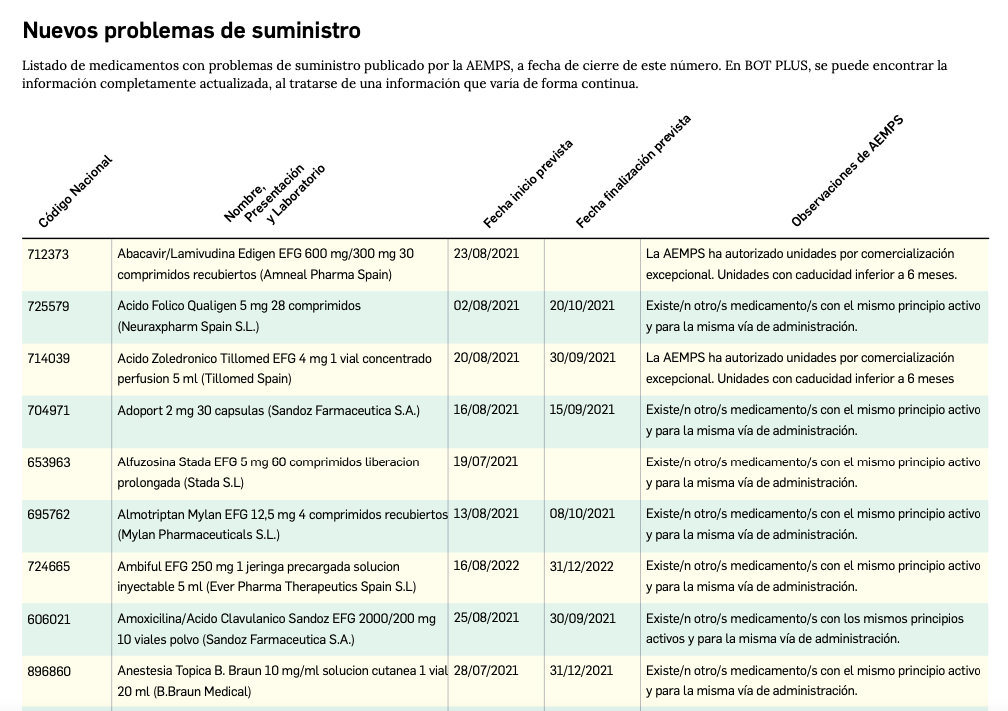 Nuevos problemas de suministro

Listado de medicamentos con problemas de suministro publicado por la AEMPS, a fecha de cierre de este número. En BOT PLUS, se puede encontrar la información completamente actualizada, al tratarse de una información que varía de forma continua.

| Código Nacional | Nombre, Presentación y Laboratorio | Fecha inicio prevista | Fecha finalización prevista | Observaciones de AEMPS |
|---|---|---|---|---|
| 712373 | Abacavir/Lamivudina Edigen EFG 600 mg/300 mg 30 comprimidos recubiertos (Amneal Pharma Spain) | 23/08/2021 | | La AEMPS ha autorizado unidades por comercialización excepcional. Unidades con caducidad inferior a 6 meses. |
| 725579 | Acido Folico Qualigen 5 mg 28 comprimidos (Neuraxpharm Spain S.L.) | 02/08/2021 | 20/10/2021 | Existe/n otro/s medicamento/s con el mismo principio activo y para la misma vía de administración. |
| 714039 | Acido Zoledronico Tillomed EFG 4 mg 1 vial concentrado perfusion 5 ml (Tillomed Spain) | 20/08/2021 | 30/09/2021 | La AEMPS ha autorizado unidades por comercialización excepcional. Unidades con caducidad inferior a 6 meses |
| 704971 | Adoport 2 mg 30 capsulas (Sandoz Farmaceutica S.A.) | 16/08/2021 | 15/09/2021 | Existe/n otro/s medicamento/s con el mismo principio activo y para la misma vía de administración. |
| 653963 | Alfuzosina Stada EFG 5 mg 60 comprimidos liberacion prolongada (Stada S.L) | 19/07/2021 | | Existe/n otro/s medicamento/s con el mismo principio activo y para la misma vía de administración. |
| 695762 | Almotriptan Mylan EFG 12,5 mg 4 comprimidos recubiertos (Mylan Pharmaceuticals S.L.) | 13/08/2021 | 08/10/2021 | Existe/n otro/s medicamento/s con el mismo principio activo y para la misma vía de administración. |
| 724665 | Ambiful EFG 250 mg 1 jeringa precargada solucion inyectable 5 ml (Ever Pharma Therapeutics Spain S.L) | 16/08/2022 | 31/12/2022 | Existe/n otro/s medicamento/s con el mismo principio activo y para la misma vía de administración. |
| 606021 | Amoxicilina/Acido Clavulanico Sandoz EFG 2000/200 mg 10 viales polvo (Sandoz Farmaceutica S.A.) | 25/08/2021 | 30/09/2021 | Existe/n otro/s medicamento/s con los mismos principios activos y para la misma vía de administración. |
| 896860 | Anestesia Topica B. Braun 10 mg/ml solucion cutanea 1 vial 20 ml (B.Braun Medical) | 28/07/2021 | 31/12/2021 | Existe/n otro/s medicamento/s con el mismo principio activo y para la misma vía de administración. |